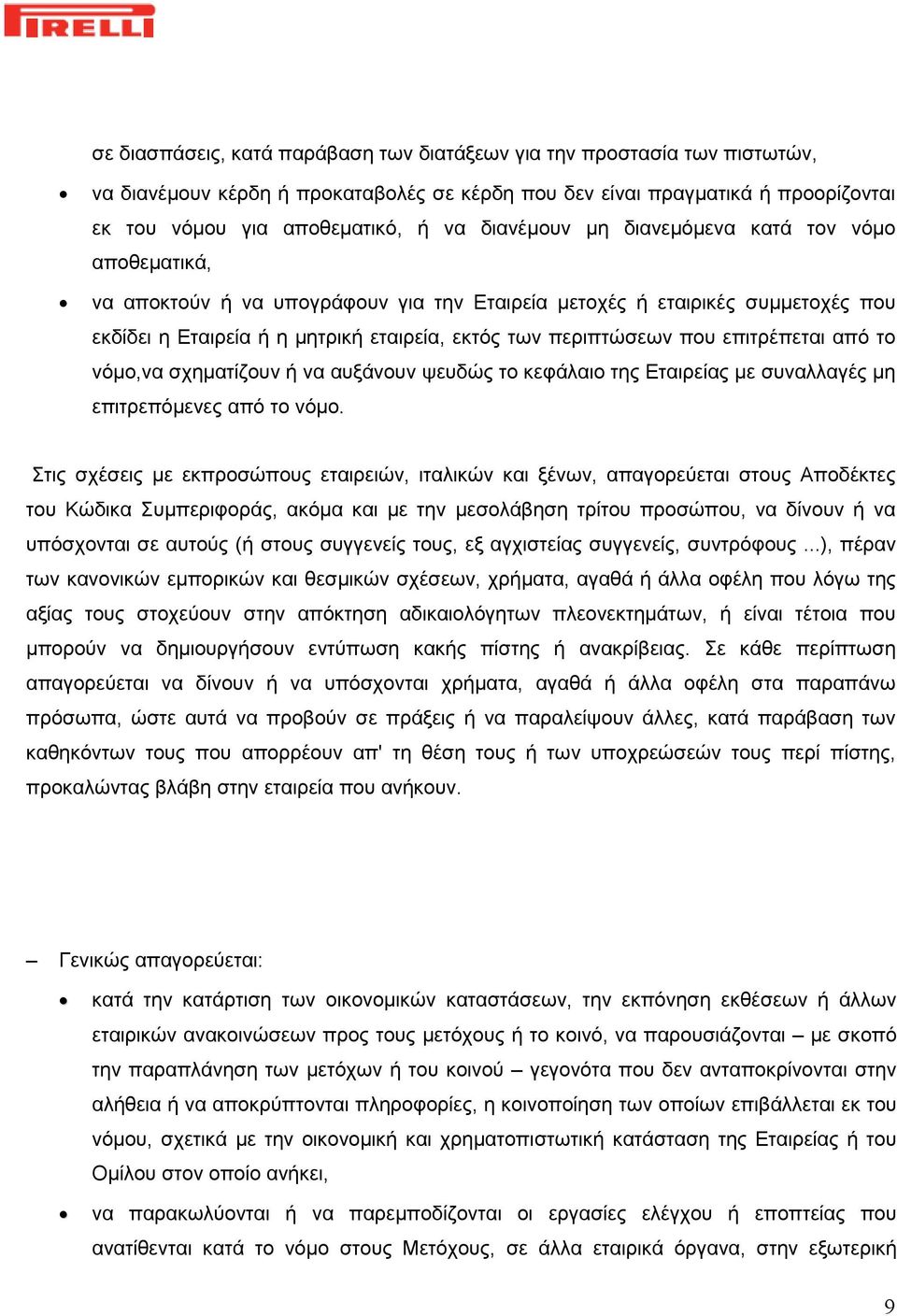 PIRELLI

σε διασπάσεις, κατά παράβαση των διατάξεων για την προστασία των πιστωτών,

• να διανέμουν κέρδη ή προκαταβολές σε κέρδη που δεν είναι πραγματικά ή προορίζονται εκ του νόμου για αποθεματικό, ή να διανέμουν μη διανεμόμενα κατά τον νόμο αποθεματικά,

• να αποκτούν ή να υπογράφουν για την Εταιρεία μετοχές ή εταιρικές συμμετοχές που εκδίδει η Εταιρεία ή η μητρική εταιρεία, εκτός των περιπτώσεων που επιτρέπεται από το νόμο,να σχηματίζουν ή να αυξάνουν ψευδώς το κεφάλαιο της Εταιρείας με συναλλαγές μη επιτρεπόμενες από το νόμο.

Στις σχέσεις με εκπροσώπους εταιρειών, ιταλικών και ξένων, απαγορεύεται στους Αποδέκτες του Κώδικα Συμπεριφοράς, ακόμα και με την μεσολάβηση τρίτου προσώπου, να δίνουν ή να υπόσχονται σε αυτούς (ή στους συγγενείς τους, εξ αγχιστείας συγγενείς, συντρόφους ...), πέραν των κανονικών εμπορικών και θεσμικών σχέσεων, χρήματα, αγαθά ή άλλα οφέλη που λόγω της αξίας τους στοχεύουν στην απόκτηση αδικαιολόγητων πλεονεκτημάτων, ή είναι τέτοια που μπορούν να δημιουργήσουν εντύπωση κακής πίστης ή ανακρίβειας. Σε κάθε περίπτωση απαγορεύεται να δίνουν ή να υπόσχονται χρήματα, αγαθά ή άλλα οφέλη στα παραπάνω πρόσωπα, ώστε αυτά να προβούν σε πράξεις ή να παραλείψουν άλλες, κατά παράβαση των καθηκόντων τους που απορρέουν απ' τη θέση τους ή των υποχρεώσεών τους περί πίστης, προκαλώντας βλάβη στην εταιρεία που ανήκουν.

– Γενικώς απαγορεύεται:

• κατά την κατάρτιση των οικονομικών καταστάσεων, την εκπόνηση εκθέσεων ή άλλων εταιρικών ανακοινώσεων προς τους μετόχους ή το κοινό, να παρουσιάζονται – με σκοπό την παραπλάνηση των μετόχων ή του κοινού – γεγονότα που δεν ανταποκρίνονται στην αλήθεια ή να αποκρύπτονται πληροφορίες, η κοινοποίηση των οποίων επιβάλλεται εκ του νόμου, σχετικά με την οικονομική και χρηματοπιστωτική κατάσταση της Εταιρείας ή του Ομίλου στον οποίο ανήκει,

• να παρακωλύονται ή να παρεμποδίζονται οι εργασίες ελέγχου ή εποπτείας που ανατίθενται κατά το νόμο στους Μετόχους, σε άλλα εταιρικά όργανα, στην εξωτερική

9